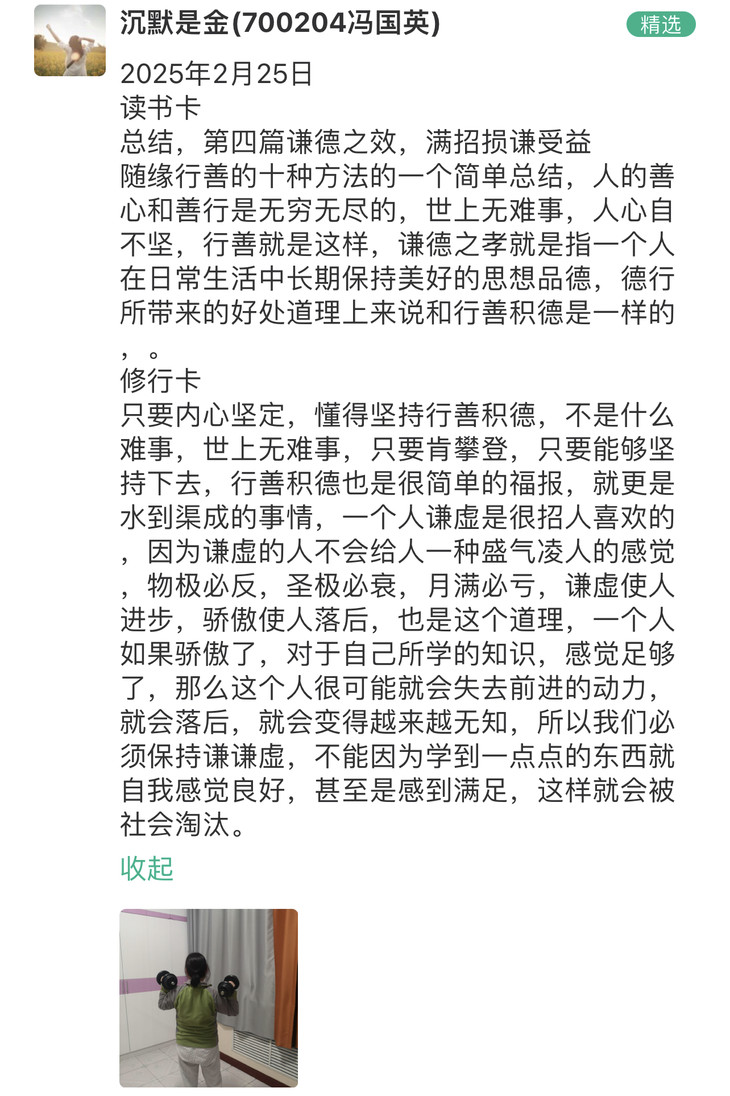 沉默是金(700204冯国英)

精选

2025年2月25日
读书卡
总结，第四篇谦德之效，满招损谦受益
随缘行善的十种方法的一个简单总结，人的善心和善行是无穷无尽的，世上无难事，人心自不坚，行善就是这样，谦德之孝就是指一个人在日常生活中长期保持美好的思想品德，德行所带来的好处道理上来说和行善积德是一样的，。
修行卡
只要内心坚定，懂得坚持行善积德，不是什么难事，世上无难事，只要肯攀登，只要能够坚持下去，行善积德也是很简单的福报，就更是水到渠成的事情，一个人谦虚是很招人喜欢的，因为谦虚的人不会给人一种盛气凌人的感觉，物极必反，圣极必衰，月满必亏，谦虚使人进步，骄傲使人落后，也是这个道理，一个人如果骄傲了，对于自己所学的知识，感觉足够了，那么这个人很可能就会失去前进的动力，就会落后，就会变得越来越无知，所以我们必须保持谦谦虚，不能因为学到一点点的东西就自我感觉良好，甚至是感到满足，这样就会被社会淘汰。

收起